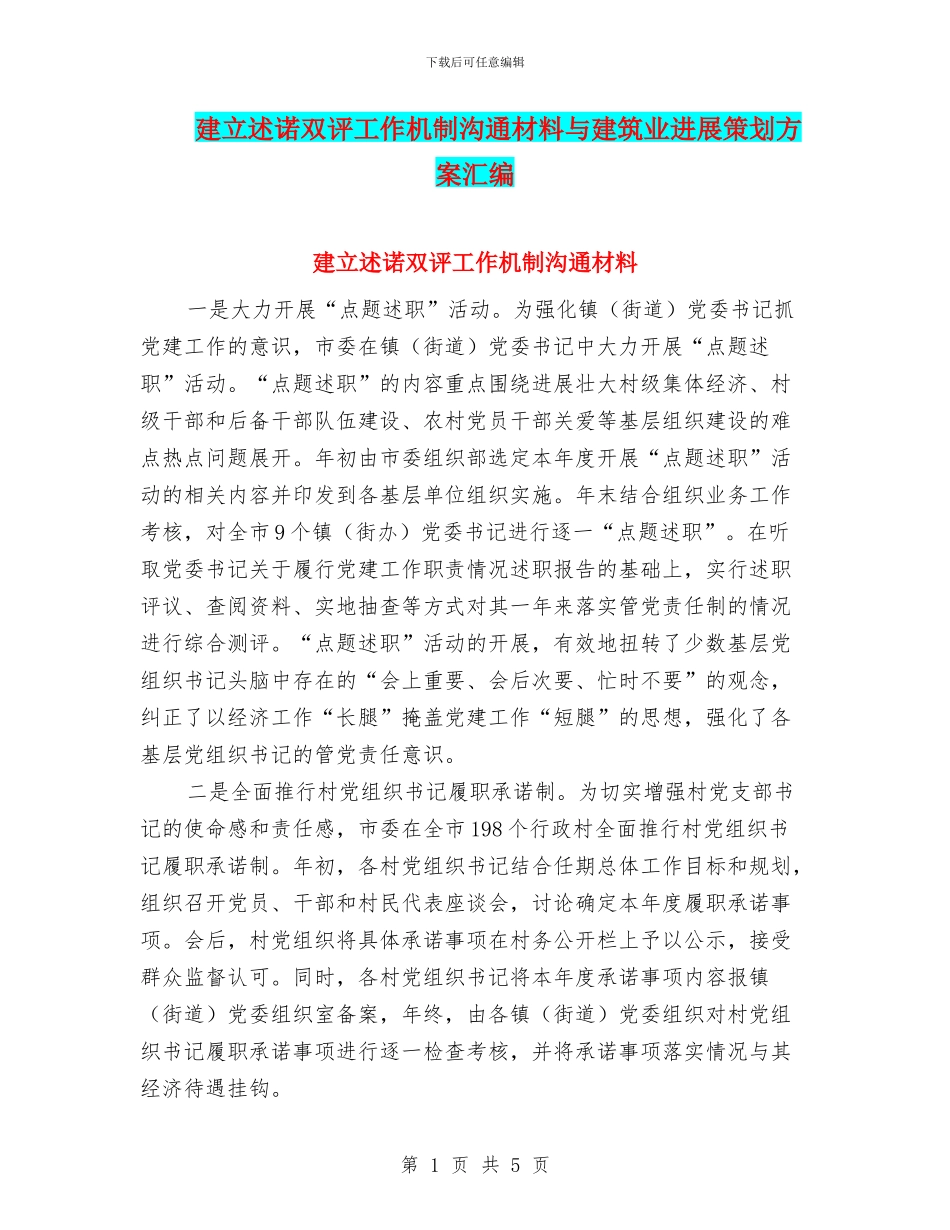 下载后可任意编辑

建立述诺双评工作机制沟通材料与建筑业进展策划方案汇编

建立述诺双评工作机制沟通材料

一是大力开展“点题述职”活动。为强化镇（街道）党委书记抓党建工作的意识，市委在镇（街道）党委书记中大力开展“点题述职”活动。“点题述职”的内容重点围绕进展壮大村级集体经济、村级干部和后备干部队伍建设、农村党员干部关爱等基层组织建设的难点热点问题展开。年初由市委组织部选定本年度开展“点题述职”活动的相关内容并印发到各基层单位组织实施。年末结合组织业务工作考核，对全市9个镇（街办）党委书记进行逐一“点题述职”。在听取党委书记关于履行党建工作职责情况述职报告的基础上，实行述职评议、查阅资料、实地抽查等方式对其一年来落实管党责任制的情况进行综合测评。“点题述职”活动的开展，有效地扭转了少数基层党组织书记头脑中存在的“会上重要、会后次要、忙时不要”的观念，纠正了以经济工作“长腿”掩盖党建工作“短腿”的思想，强化了各基层党组织书记的管党责任意识。

二是全面推行村党组织书记履职承诺制。为切实增强村党支部书记的使命感和责任感，市委在全市198个行政村全面推行村党组织书记履职承诺制。年初，各村党组织书记结合任期总体工作目标和规划，组织召开党员、干部和村民代表座谈会，讨论确定本年度履职承诺事项。会后，村党组织将具体承诺事项在村务公开栏上予以公示，接受群众监督认可。同时，各村党组织书记将本年度承诺事项内容报镇（街道）党委组织室备案，年终，由各镇（街道）党委组织对村党组织书记履职承诺事项进行逐一检查考核，并将承诺事项落实情况与其经济待遇挂钩。

第 1 页 共 5 页